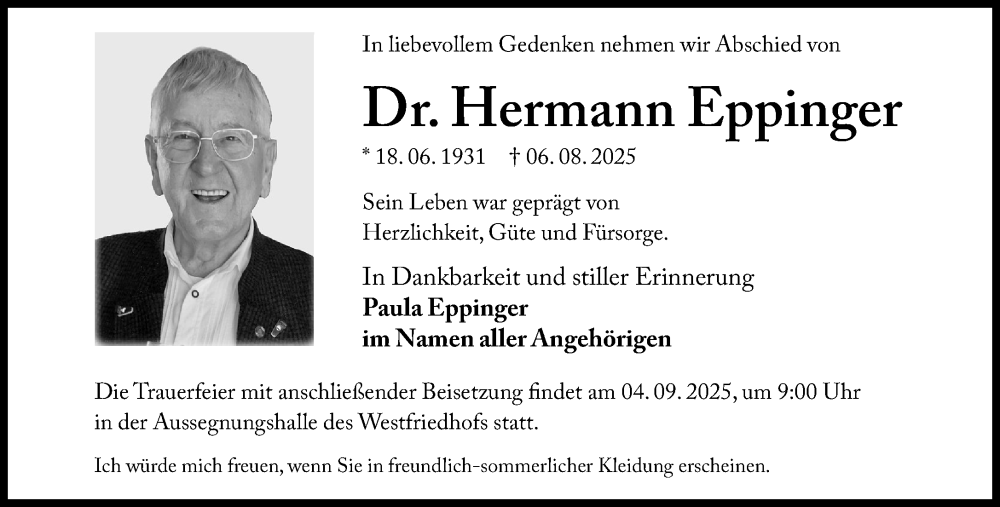 In liebevollem Gedenken nehmen wir Abschied von

Dr. Hermann Eppinger

* 18. 06. 1931 † 06. 08. 2025

Sein Leben war geprägt von
Herzlichkeit, Güte und Fürsorge.

In Dankbarkeit und stiller Erinnerung
Paula Eppinger
im Namen aller Angehörigen

Die Trauerfeier mit anschließender Beisetzung findet am 04. 09. 2025, um 9:00 Uhr in der Aussegnungshalle des Westfriedhofs statt.

Ich würde mich freuen, wenn Sie in freundlich-sommerlicher Kleidung erscheinen.